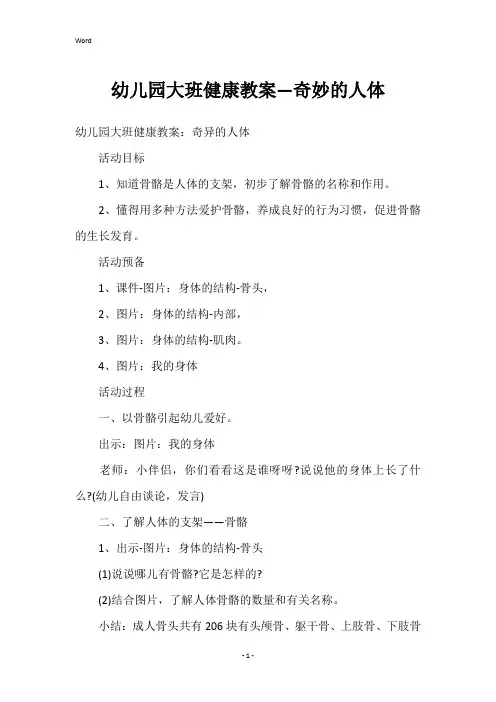 Word

幼儿园大班健康教案—奇妙的人体

幼儿园大班健康教案：奇异的人体

活动目标

1、知道骨骼是人体的支架，初步了解骨骼的名称和作用。

2、懂得用多种方法爱护骨骼，养成良好的行为习惯，促进骨骼的生长发育。

活动预备

1、课件-图片：身体的结构-骨头，

2、图片：身体的结构-内部，

3、图片：身体的结构-肌肉。

4、图片：我的身体

活动过程

一、以骨骼引起幼儿爱好。

出示：图片：我的身体

老师：小伴侣，你们看看这是谁呀呀?说说他的身体上长了什么?(幼儿自由谈论，发言)

二、了解人体的支架——骨骼

1、出示-图片：身体的结构-骨头

(1)说说哪儿有骨骼?它是怎样的?

(2)结合图片，了解人体骨骼的数量和有关名称。

小结：成人骨头共有206块有头颅骨、躯干骨、上肢骨、下肢骨

- 1 -